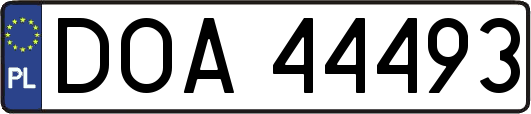 PL
DOA 44493